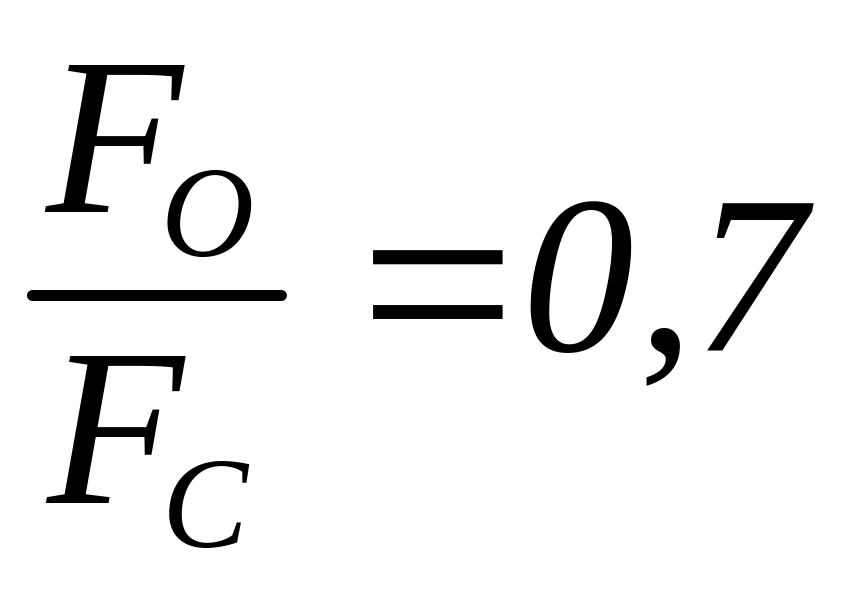 $\frac{F_O}{F_C}=0,7$